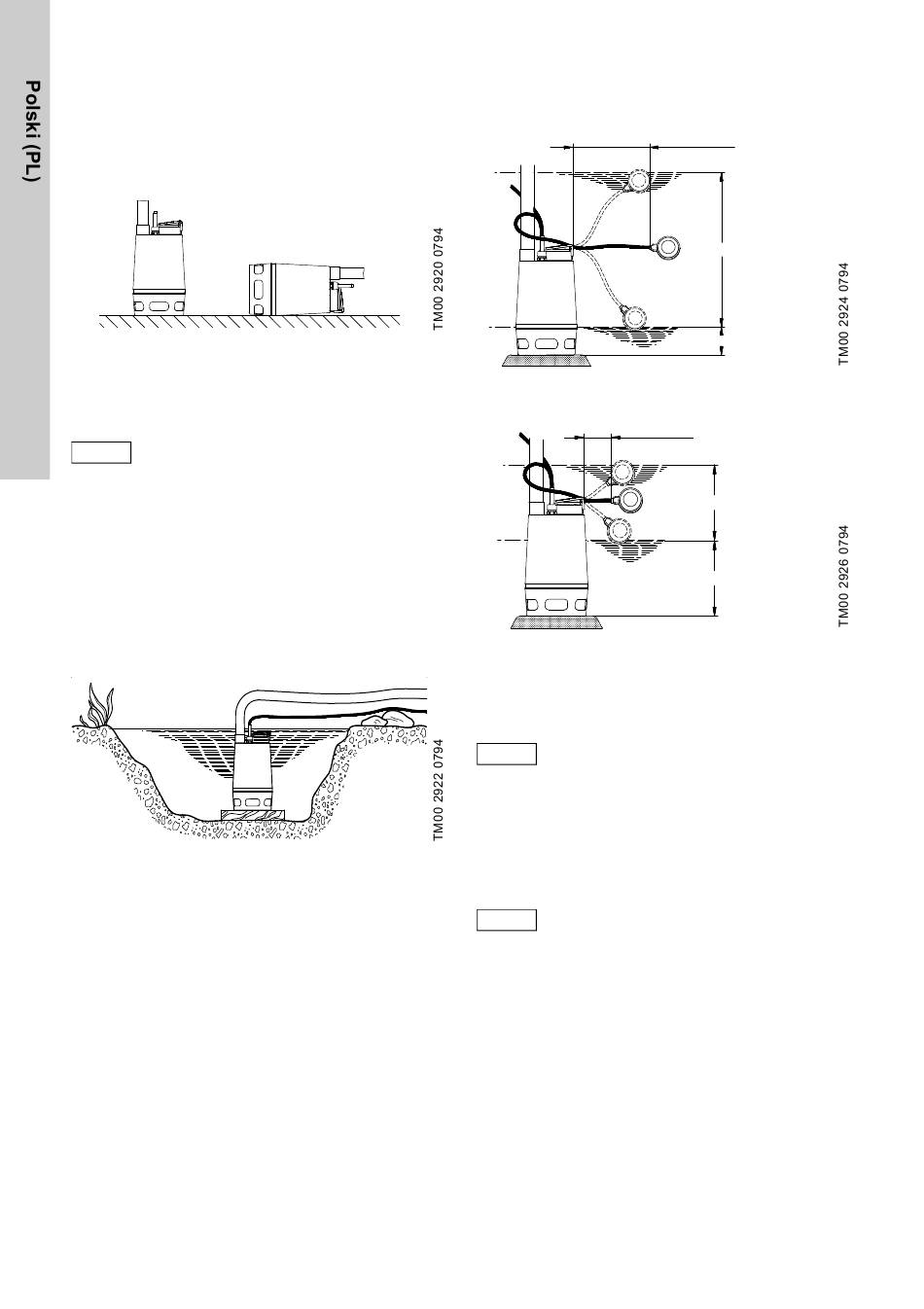 Polski (PL)

TM00 2920 0794

TM00 2922 0794

TM00 2924 0794

TM00 2926 0794